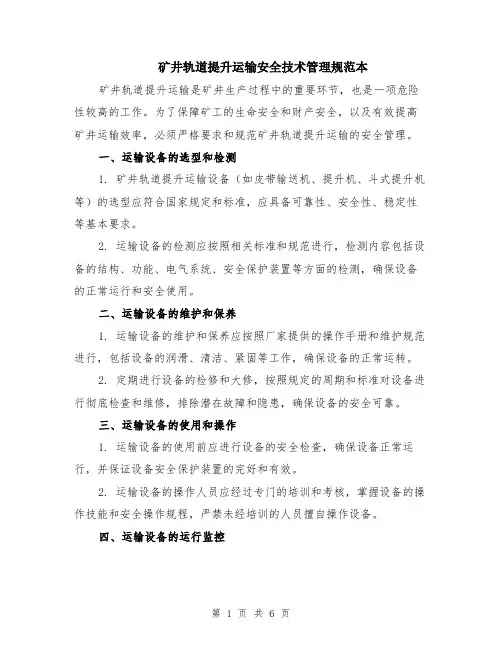 矿井轨道提升运输安全技术管理规范本

矿井轨道提升运输是矿井生产过程中的重要环节，也是一项危险性较高的工作。为了保障矿工的生命安全和财产安全，以及有效提高矿井运输效率，必须严格要求和规范矿井轨道提升运输的安全管理。

一、运输设备的选型和检测

1. 矿井轨道提升运输设备（如皮带输送机、提升机、斗式提升机等）的选型应符合国家规定和标准，应具备可靠性、安全性、稳定性等基本要求。

2. 运输设备的检测应按照相关标准和规范进行，检测内容包括设备的结构、功能、电气系统、安全保护装置等方面的检测，确保设备的正常运行和安全使用。

二、运输设备的维护和保养

1. 运输设备的维护和保养应按照厂家提供的操作手册和维护规范进行，包括设备的润滑、清洁、紧固等工作，确保设备的正常运转。

2. 定期进行设备的检修和大修，按照规定的周期和标准对设备进行彻底检查和维修，排除潜在故障和隐患，确保设备的安全可靠。

三、运输设备的使用和操作

1. 运输设备的使用前应进行设备的安全检查，确保设备正常运行，并保证设备安全保护装置的完好和有效。

2. 运输设备的操作人员应经过专门的培训和考核，掌握设备的操作技能和安全操作规程，严禁未经培训的人员擅自操作设备。

四、运输设备的运行监控

第 1 页 共 6 页